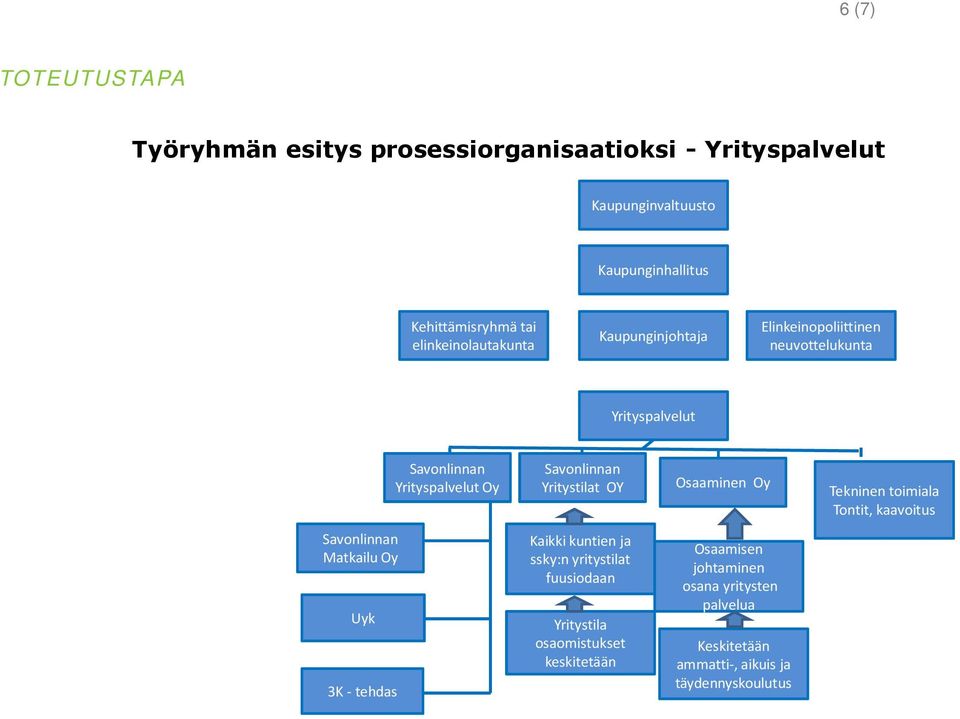 6 (7)

TOTEUTUSTAPA

Työryhmän esitys prosessiorganisaatioksi - Yrityspalvelut

Kaupunginvaltuusto

Kaupunginhallitus

Kehittämisryhmä tai elinkeinolautakunta

Kaupunginjohtaja

Elinkeinopoliittinen neuvottelukunta

Yrityspalvelut

Savonlinnan Yrityspalvelut Oy

Savonlinnan Yritystilat OY

Osaaminen Oy

Tekninen toimiala Tontit, kaavoitus

Savonlinnan Matkailu Oy

Uyk

3K - tehdas

Kaikki kuntien ja ssky:n yritystilat fuusiodaan

Yritystila osaomistukset keskitetään

Osaamisen johtaminen osana yritysten palvelua

Keskitetään ammatti-, aikuis ja täydennyskoulutus